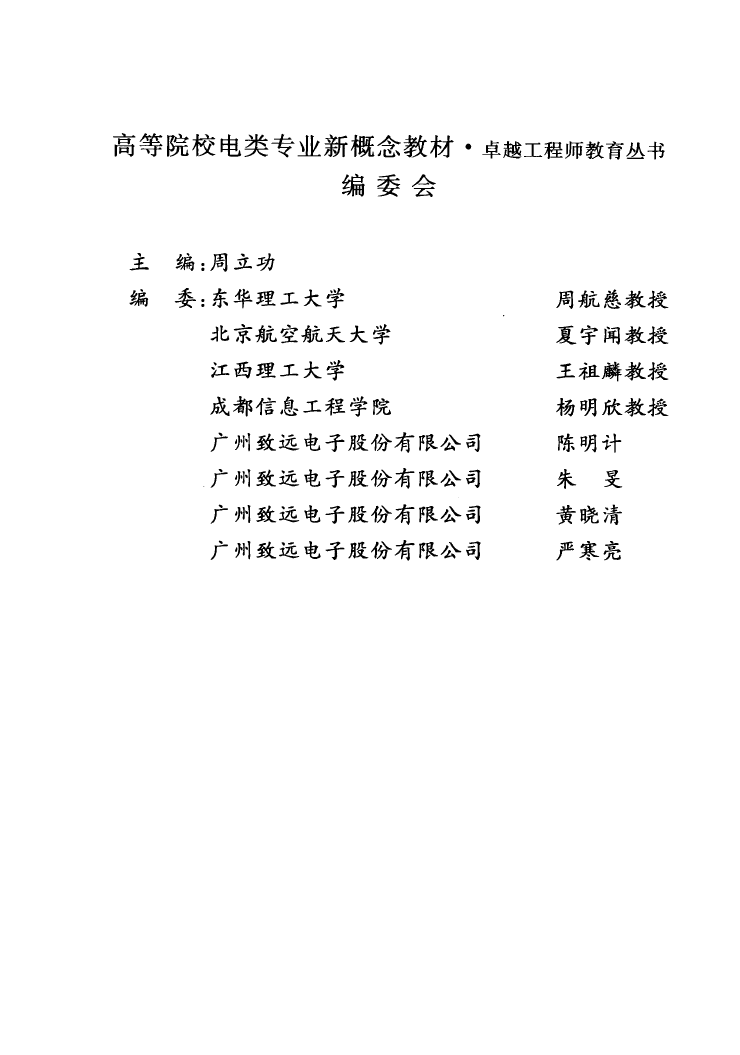 高等院校电类专业新概念教材·卓越工程师教育丛书
编 委 会

主 编：周立功

编 委：东华理工大学 周航慈教授
北京航空航天大学 夏宇闻教授
江西理工大学 王祖麟教授
成都信息工程学院 杨明欣教授
广州致远电子股份有限公司 陈明计
广州致远电子股份有限公司 朱 旻
广州致远电子股份有限公司 黄晓清
广州致远电子股份有限公司 严寒亮